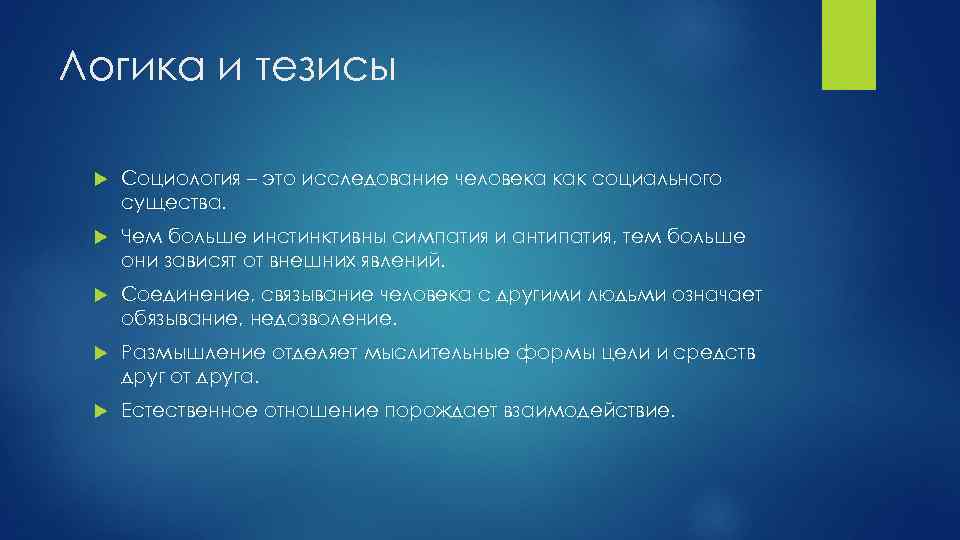 Логика и тезисы

Социология – это исследование человека как социального существа.

Чем больше инстинктивны симпатия и антипатия, тем больше они зависят от внешних явлений.

Соединение, связывание человека с другими людьми означает обязывание, недозволение.

Размышление отделяет мыслительные формы цели и средств друг от друга.

Естественное отношение порождает взаимодействие.